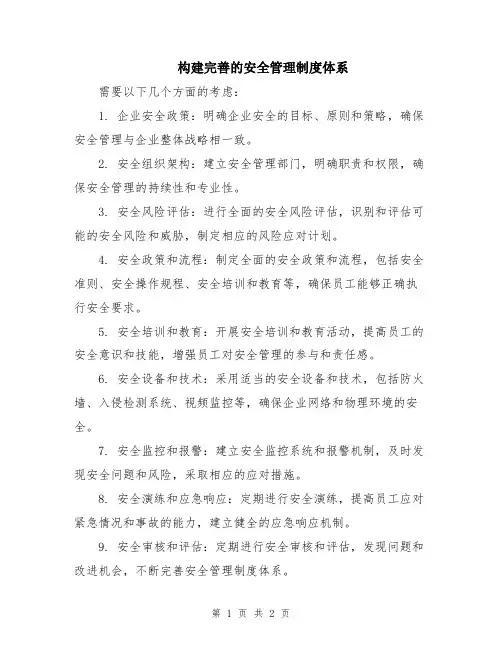 构建完善的安全管理制度体系

需要以下几个方面的考虑：

1. 企业安全政策：明确企业安全的目标、原则和策略，确保安全管理与企业整体战略相一致。

2. 安全组织架构：建立安全管理部门，明确职责和权限，确保安全管理的持续性和专业性。

3. 安全风险评估：进行全面的安全风险评估，识别和评估可能的安全风险和威胁，制定相应的风险应对计划。

4. 安全政策和流程：制定全面的安全政策和流程，包括安全准则、安全操作规程、安全培训和教育等，确保员工能够正确执行安全要求。

5. 安全培训和教育：开展安全培训和教育活动，提高员工的安全意识和技能，增强员工对安全管理的参与和责任感。

6. 安全设备和技术：采用适当的安全设备和技术，包括防火墙、入侵检测系统、视频监控等，确保企业网络和物理环境的安全。

7. 安全监控和报警：建立安全监控系统和报警机制，及时发现安全问题和风险，采取相应的应对措施。

8. 安全演练和应急响应：定期进行安全演练，提高员工应对紧急情况和事故的能力，建立健全的应急响应机制。

9. 安全审核和评估：定期进行安全审核和评估，发现问题和改进机会，不断完善安全管理制度体系。

第 1 页 共 2 页